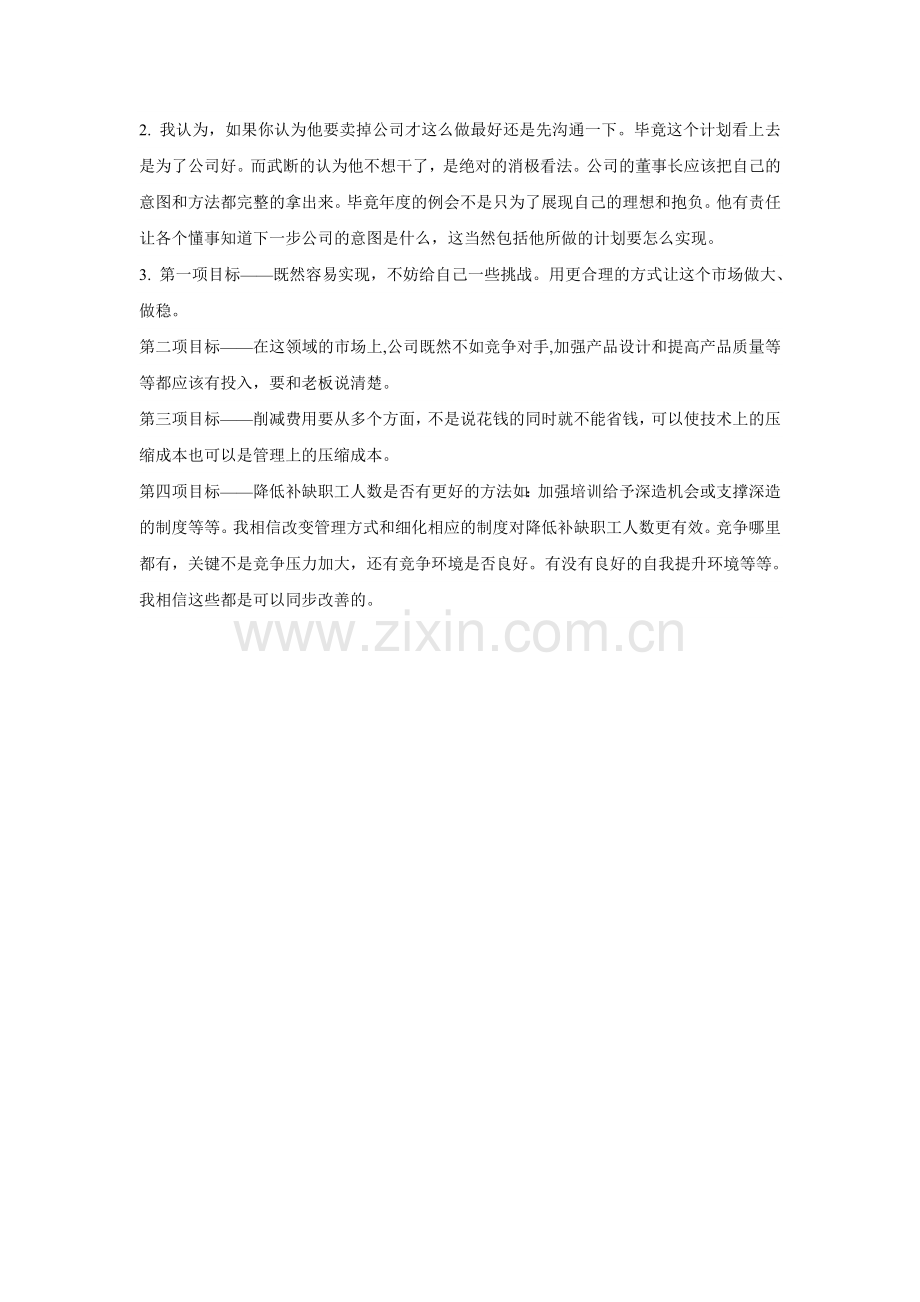 2.我认为，如果你认为他要卖掉公司才这么做最好还是先沟通一下。毕竟这个计划看上去是为了公司好。而武断的认为他不想干了，是绝对的消极看法。公司的董事长应该把自己的意图和方法都完整的拿出来。毕竟年度的例会不是只为了展现自己的理想和抱负。他有责任让各个懂事知道下一步公司的意图是什么，这当然包括他所做的计划要怎么实现。

3.第一项目标——既然容易实现，不妨给自己一些挑战。用更合理的方式让这个市场做大、做稳。

第二项目标——在这领域的市场上,公司既然不如竞争对手,加强产品设计和提高产品质量等等都应该有投入，要和老板说清楚。

第三项目标——削减费用要从多个方面，不是说花钱的同时就不能省钱，可以使技术上的压缩成本也可以是管理上的压缩成本。

第四项目标——降低补缺职工人数是否有更好的方法如:加强培训给予深造机会或支撑深造的制度等等。我相信改变管理方式和细化相应的制度对降低补缺职工人数更有效。竞争哪里都有，关键不是竞争压力加大，还有竞争环境是否良好。有没有良好的自我提升环境等等。我相信这些都是可以同步改善的。

www.zixin.com.cn